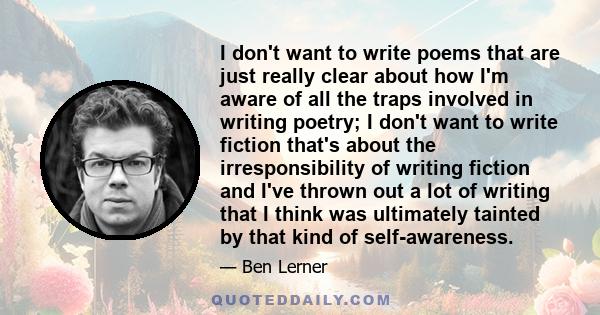 I don't want to write poems that are just really clear about how I'm aware of all the traps involved in writing poetry; I don't want to write fiction that's about the irresponsibility of writing fiction and I've thrown out a lot of writing that I think was ultimately tainted by that kind of self-awareness.

— Ben Lerner

QUOTEDDAILY.COM